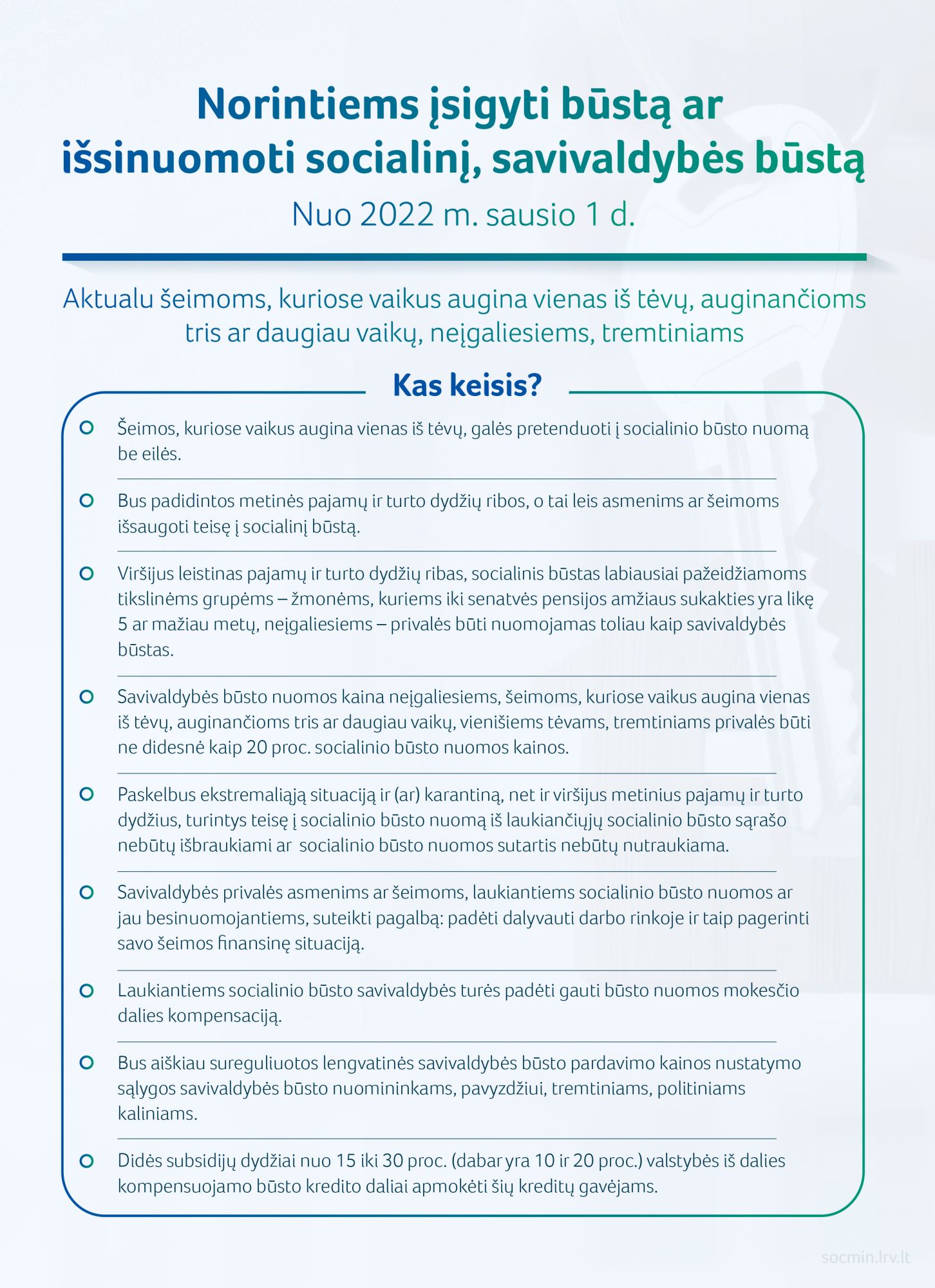 Norintiems įsigyti būstą ar išsinuomoti socialinį, savivaldybės būstą

Nuo 2022 m. sausio 1 d.

Aktualu šeimoms, kuriose vaikus augina vienas iš tėvų, auginančioms tris ar daugiau vaikų, neįgaliesiems, tremtiniams

Kas keisis?

Šeimos, kuriose vaikus augina vienas iš tėvų, galės pretenduoti į socialinio būsto nuomą be eilės.

Bus padidintos metinės pajamų ir turto dydžių ribos, o tai leis asmenims ar šeimoms išsaugoti teisę į socialinį būstą.

Viršijus leistinas pajamų ir turto dydžių ribas, socialinis būstas labiausiai pažeidžiamoms tikslinėms grupėms – žmonėms, kuriems iki senatvės pensijos amžiaus sukakties yra likę 5 ar mažiau metų, neįgaliesiems – privalės būti nuomojamas toliau kaip savivaldybės būstas.

Savivaldybės būsto nuomos kaina neįgaliesiems, šeimoms, kuriose vaikus augina vienas iš tėvų, auginančioms tris ar daugiau vaikų, vienišiems tėvams, tremtiniams privalės būti ne didesnė kaip 20 proc. socialinio būsto nuomos kainos.

Paskelbus ekstremaliąją situaciją ir (ar) karantiną, net ir viršijus metinius pajamų ir turto dydžius, turintys teisę į socialinio būsto nuomą iš laukiančiųjų socialinio būsto sąrašo nebūtų išbraukiami ar socialinio būsto nuomos sutartis nebūtų nutraukiama.

Savivaldybės privalės asmenims ar šeimoms, laukiantiems socialinio būsto nuomos ar jau besinuomojantiems, suteikti pagalbą: padėti dalyvauti darbo rinkoje ir taip pagerinti savo šeimos finansinę situaciją.

Laukiantiems socialinio būsto savivaldybės turės padėti gauti būsto nuomos mokesčio dalies kompensaciją.

Bus aiškiau sureguliuotos lengvatinės savivaldybės būsto pardavimo kainos nustatymo sąlygos savivaldybės būsto nuomininkams, pavyzdžiui, tremtiniams, politiniams kaliniams.

Didės subsidijų dydžiai nuo 15 iki 30 proc. (dabar yra 10 ir 20 proc.) valstybės iš dalies kompensuojamo būsto kredito daliai apmokėti šių kreditų gavėjams.

socmin.lrv.lt